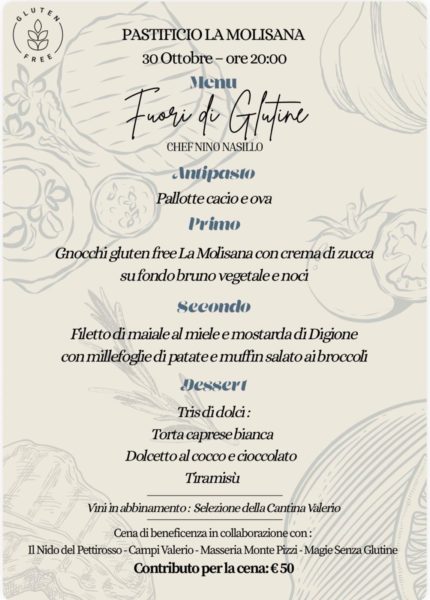 GLUTEN FREE

PASTIFICIO LA MOLISANA
30 Ottobre – ore 20:00

Menu

Fuori di Glutine

CHEF NINO NASILLO

Antipasto

Pallotte cacio e ova

Primo

Gnocchi gluten free La Molisana con crema di zucca su fondo bruno vegetale e noci

Secondo

Filetto di maiale al miele e mostarda di Digione con millefoglie di patate e muffin salato ai broccoli

Dessert

Tris di dolci :
Torta caprese bianca
Dolcetto al cocco e cioccolato
Tiramisù

Vini in abbinamento : Selezione della Cantina Valerio

Cena di beneficenza in collaborazione con :
Il Nido del Pettirosso - Campi Valerio - Masseria Monte Pizzi - Magie Senza Glutine

Contributo per la cena: € 50